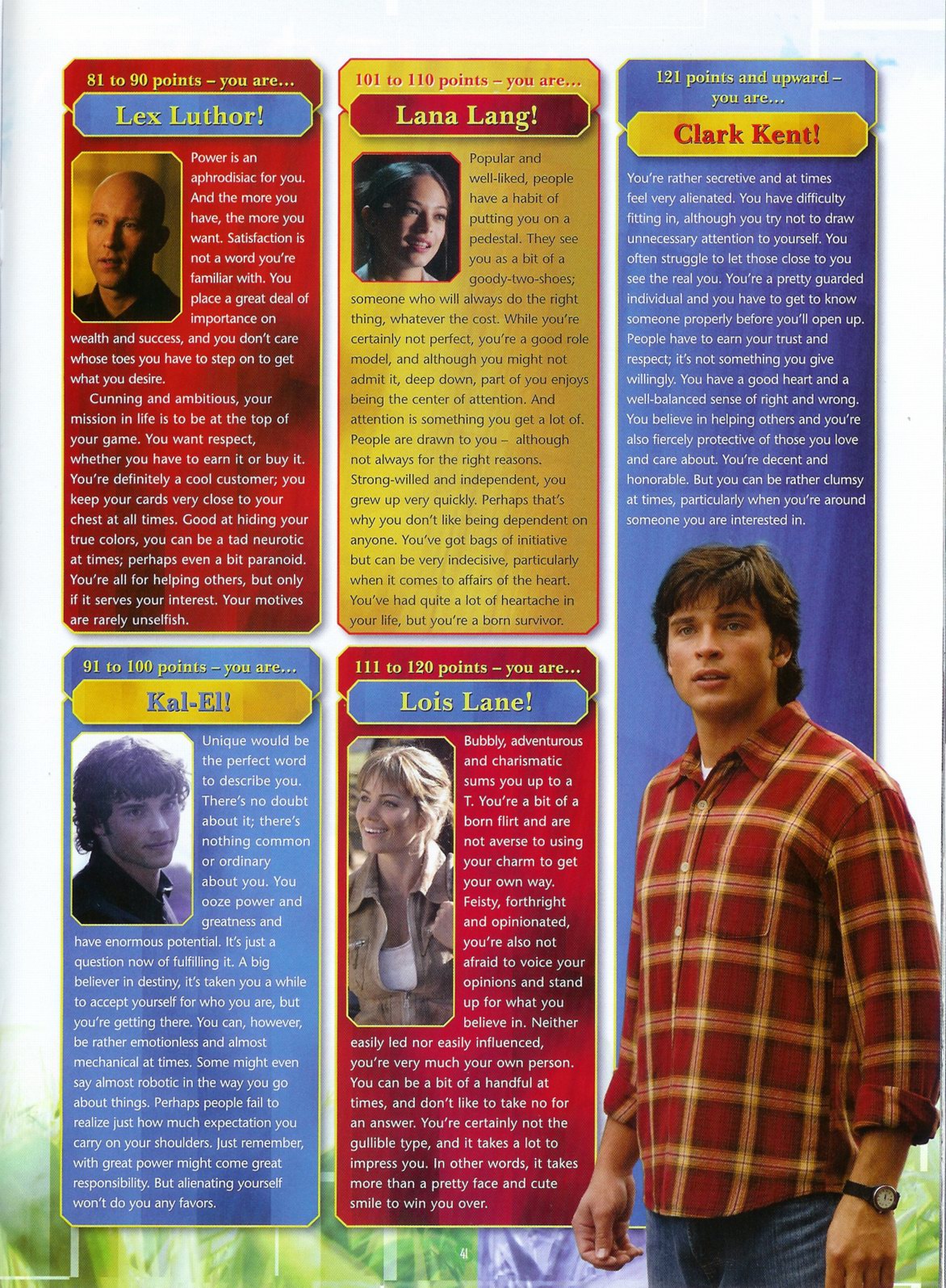 81 to 90 points – you are...

Lex Luthor!

Power is an aphrodisiac for you. And the more you have, the more you want. Satisfaction is not a word you're familiar with. You place a great deal of importance on wealth and success, and you don't care whose toes you have to step on to get what you desire.

Cunning and ambitious, your mission in life is to be at the top of your game. You want respect, whether you have to earn it or buy it. You're definitely a cool customer; you keep your cards very close to your chest at all times. Good at hiding your true colors, you can be a tad neurotic at times; perhaps even a bit paranoid. You're all for helping others, but only if it serves your interest. Your motives are rarely unselfish.

91 to 100 points – you are...

Kal-El!

Unique would be the perfect word to describe you. There's no doubt about it; there's nothing common or ordinary about you. You ooze power and greatness and have enormous potential. It's just a question now of fulfilling it. A big believer in destiny, it's taken you a while to accept yourself for who you are, but you're getting there. You can, however, be rather emotionless and almost mechanical at times. Some might even say almost robotic in the way you go about things. Perhaps people fail to realize just how much expectation you carry on your shoulders. Just remember, with great power might come great responsibility. But alienating yourself won't do you any favors.

101 to 110 points – you are...

Lana Lang!

Popular and well-liked, people have a habit of putting you on a pedestal. They see you as a bit of a goody-two-shoes; someone who will always do the right thing, whatever the cost. While you're certainly not perfect, you're a good role model, and although you might not admit it, deep down, part of you enjoys being the center of attention. And attention is something you get a lot of. People are drawn to you – although not always for the right reasons. Strong-willed and independent, you grew up very quickly. Perhaps that's why you don't like being dependent on anyone. You've got bags of initiative but can be very indecisive, particularly when it comes to affairs of the heart. You've had quite a lot of heartache in your life, but you're a born survivor.

111 to 120 points – you are...

Lois Lane!

Bubbly, adventurous and charismatic sums you up to a T. You're a bit of a born flirt and are not averse to using your charm to get your own way. Feisty, forthright and opinionated, you're also not afraid to voice your opinions and stand up for what you believe in. Neither easily led nor easily influenced, you're very much your own person. You can be a bit of a handful at times, and don't like to take no for an answer. You're certainly not the gullible type, and it takes a lot to impress you. In other words, it takes more than a pretty face and cute smile to win you over.

121 points and upward – you are...

Clark Kent!

You're rather secretive and at times feel very alienated. You have difficulty fitting in, although you try not to draw unnecessary attention to yourself. You often struggle to let those close to you see the real you. You're a pretty guarded individual and you have to get to know someone properly before you'll open up. People have to earn your trust and respect; it's not something you give willingly. You have a good heart and a well-balanced sense of right and wrong. You believe in helping others and you're also fiercely protective of those you love and care about. You're decent and honorable. But you can be rather clumsy at times, particularly when you're around someone you are interested in.

41